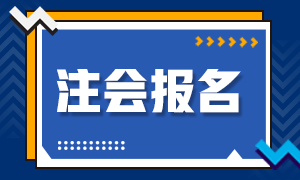 注会报名